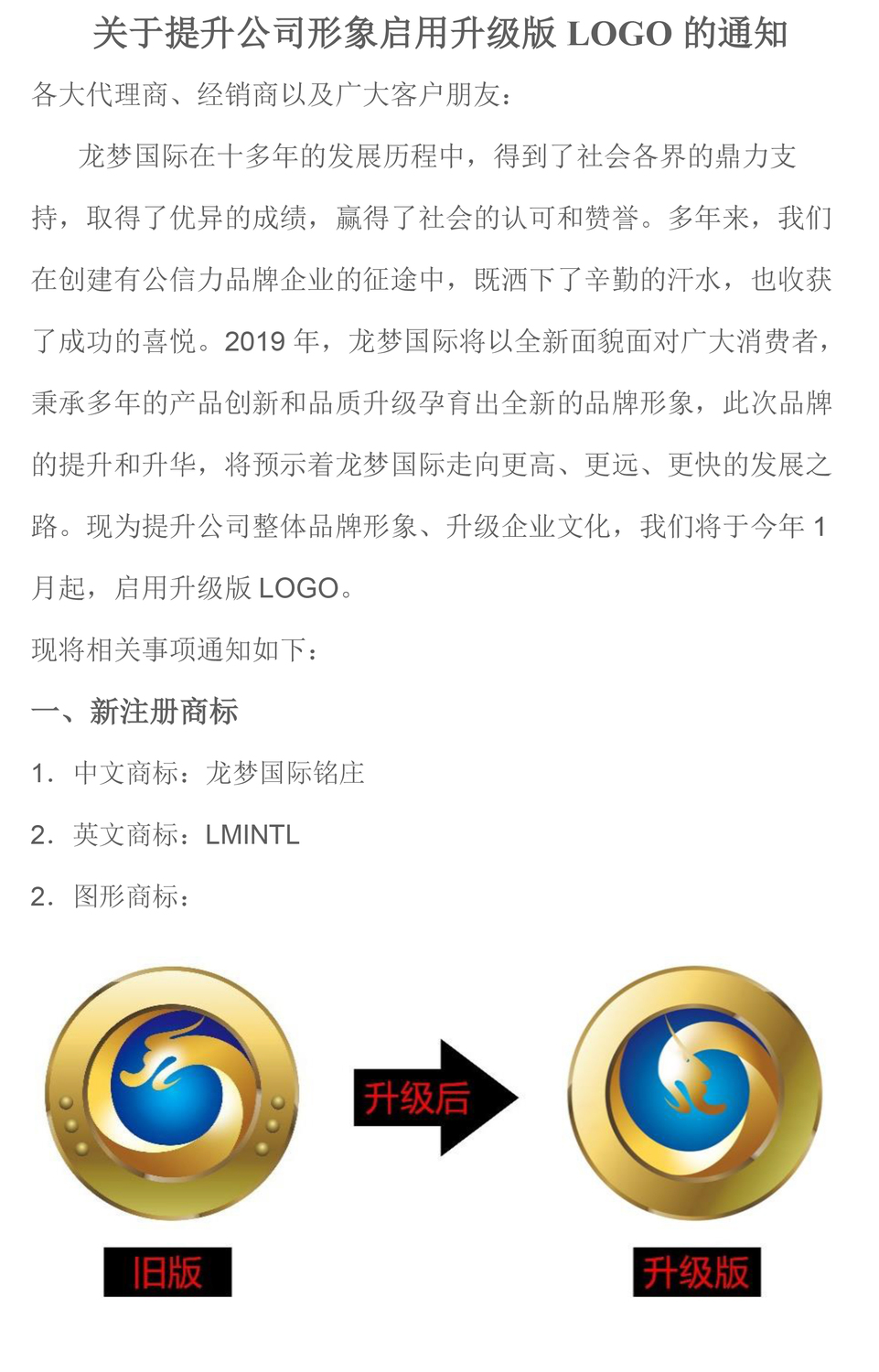 关于提升公司形象启用升级版 LOGO 的通知

各大代理商、经销商以及广大客户朋友：

龙梦国际在十多年的发展历程中，得到了社会各界的鼎力支持，取得了优异的成绩，赢得了社会的认可和赞誉。多年来，我们在创建有公信力品牌企业的征途中，既洒下了辛勤的汗水，也收获了成功的喜悦。2019 年，龙梦国际将以全新面貌面对广大消费者，秉承多年的产品创新和品质升级孕育出全新的品牌形象，此次品牌的提升和升华，将预示着龙梦国际走向更高、更远、更快的发展之路。现为提升公司整体品牌形象、升级企业文化，我们将于今年 1 月起，启用升级版 LOGO。

现将相关事项通知如下：

一、新注册商标

1. 中文商标：龙梦国际铭庄

2. 英文商标：LMINTL

2. 图形商标：

升级后

旧版

升级版